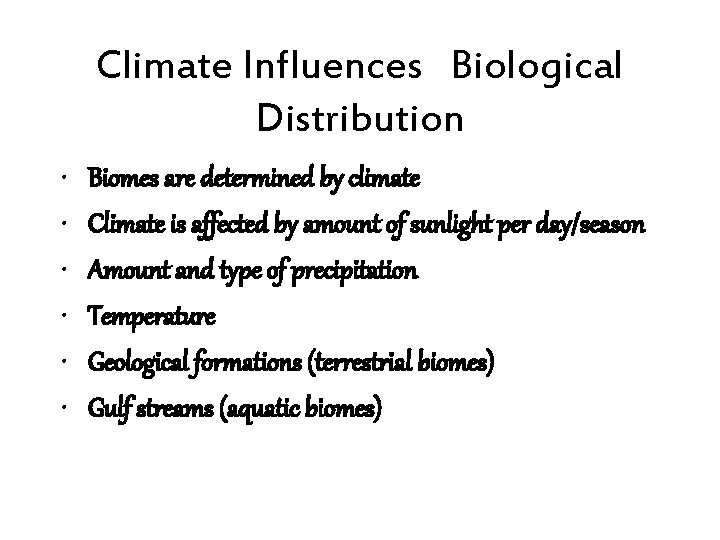 Climate Influences Biological Distribution

• Biomes are determined by climate
• Climate is affected by amount of sunlight per day/season
• Amount and type of precipitation
• Temperature
• Geological formations (terrestrial biomes)
• Gulf streams (aquatic biomes)